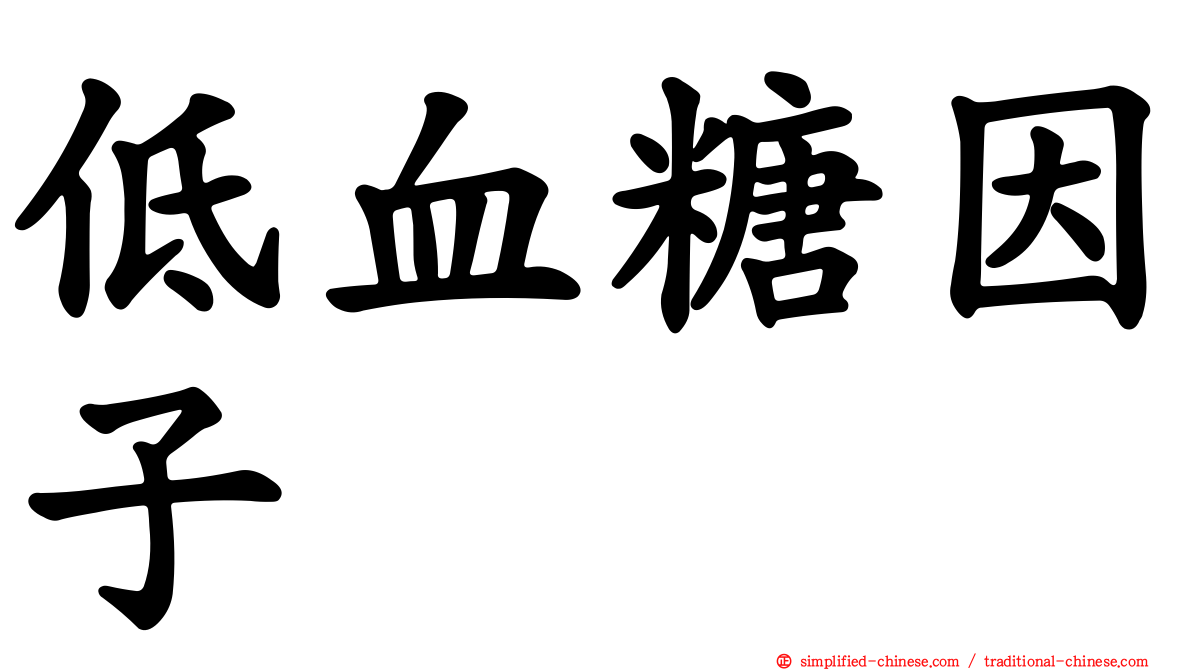 低血糖因子

simplified-chinese.com / traditional-chinese.com